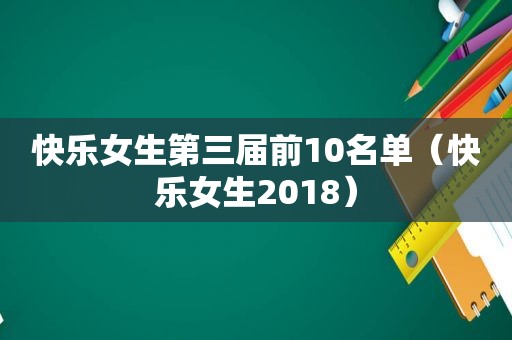 快乐女生第三届前10名单（快乐女生2018）